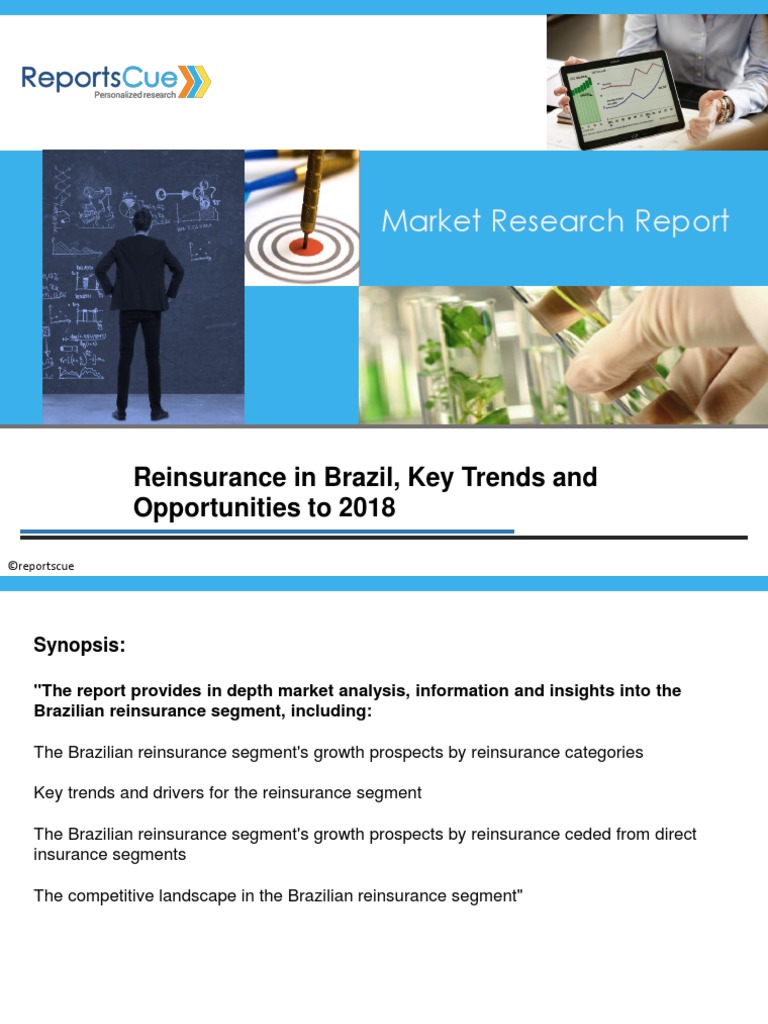 ReportsCue
Personalized research

Market Research Report

Reinsurance in Brazil, Key Trends and Opportunities to 2018

©reportscue

Synopsis:

"The report provides in depth market analysis, information and insights into the Brazilian reinsurance segment, including:

The Brazilian reinsurance segment's growth prospects by reinsurance categories

Key trends and drivers for the reinsurance segment

The Brazilian reinsurance segment's growth prospects by reinsurance ceded from direct insurance segments

The competitive landscape in the Brazilian reinsurance segment"